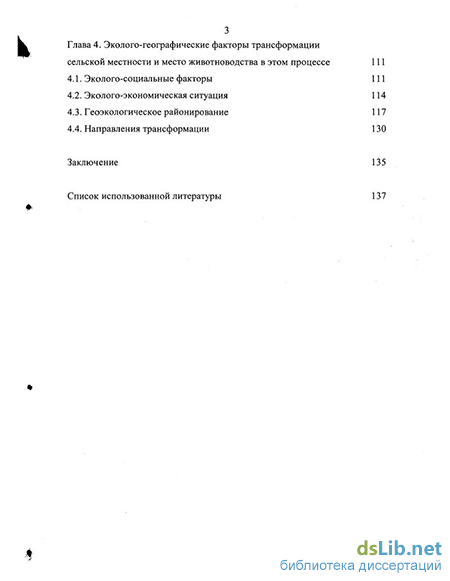 3

Глава 4. Эколого-географические факторы трансформации сельской местности и место животноводства в этом процессе 111

4.1. Эколого-социальные факторы 111

4.2. Эколого-экономическая ситуация 114

4.3. Геоэкологическое районирование 117

4.4. Направления трансформации 130

Заключение 135

Список использованной литературы 137

dsLib.net
библиотека диссертаций